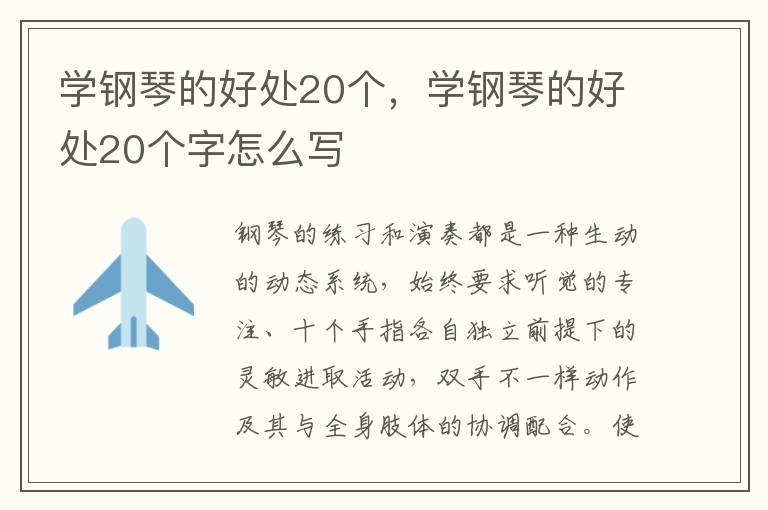 学钢琴的好处20个，学钢琴的好处20个字怎么写

钢琴的练习和演奏都是一种生动的动态系统，始终要求听觉的专注、十个手指各自独立前提下的灵敏进取活动，双手不一样动作及其与全身肢体的协调配合。使